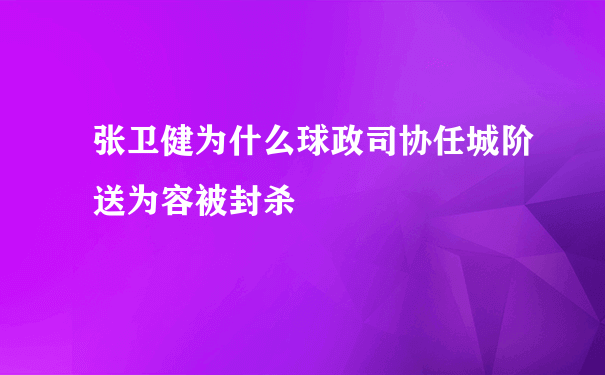 张卫健为什么球政司协任城阶送为容被封杀